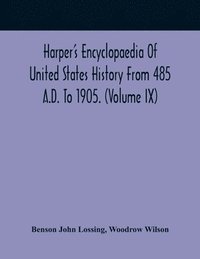 Harper's Encyclopaedia Of United States History From 485 A.D. To 1905. (Volume IX)

Benson John Lossing, Woodrow Wilson